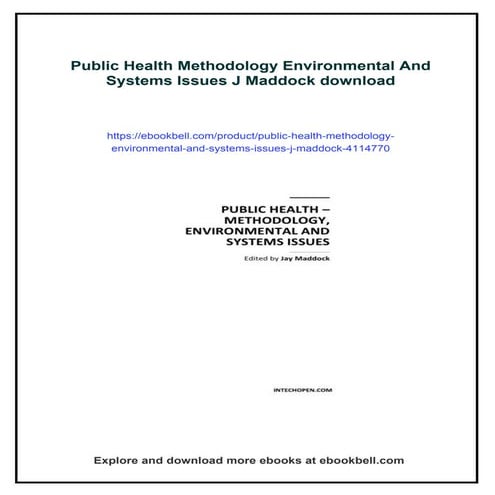 Public Health Methodology Environmental And Systems Issues J Maddock download

https://ebookbell.com/product/public-health-methodology-environmental-and-systems-issues-j-maddock-4114770

PUBLIC HEALTH – METHODOLOGY, ENVIRONMENTAL AND SYSTEMS ISSUES

Edited by Jay Maddock

INTECHOPEN.COM

Explore and download more ebooks at ebookbell.com